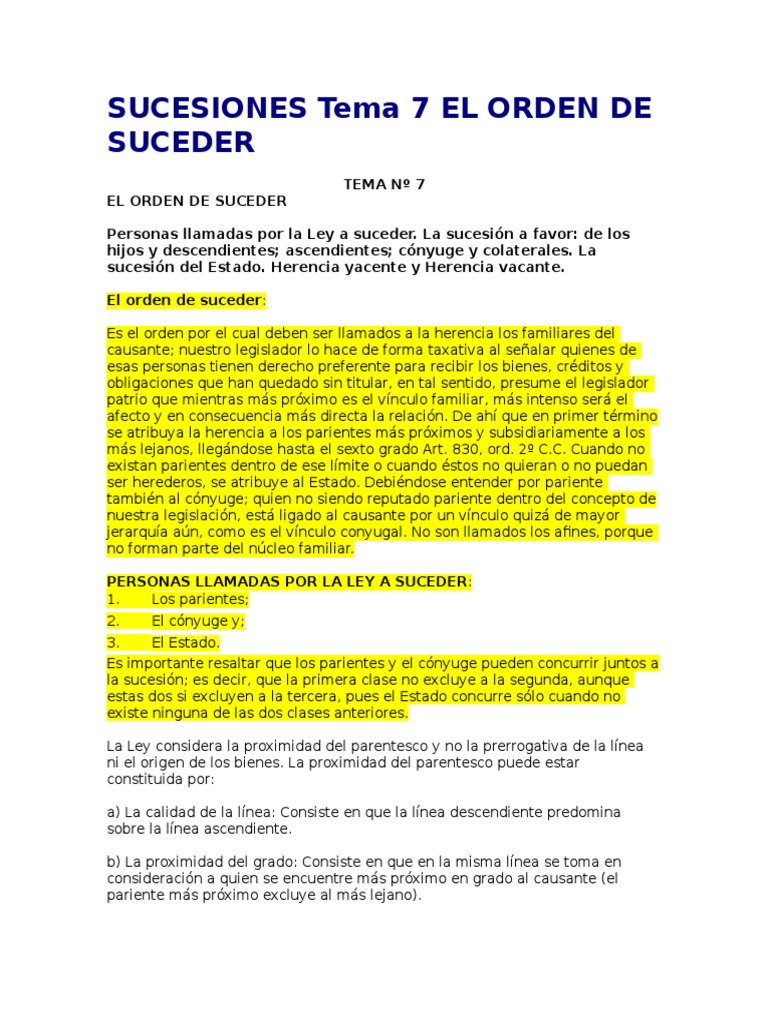 SUCESIONES Tema 7 EL ORDEN DE SUCEDER

TEMA Nº 7

EL ORDEN DE SUCEDER

Personas llamadas por la Ley a suceder. La sucesión a favor: de los hijos y descendientes; ascendientes; cónyuge y colaterales. La sucesión del Estado. Herencia yacente y Herencia vacante.

El orden de suceder:

Es el orden por el cual deben ser llamados a la herencia los familiares del causante; nuestro legislador lo hace de forma taxativa al señalar quienes de esas personas tienen derecho preferente para recibir los bienes, créditos y obligaciones que han quedado sin titular, en tal sentido, presume el legislador patrio que mientras más próximo es el vínculo familiar, más intenso será el afecto y en consecuencia más directa la relación. De ahí que en primer término se atribuya la herencia a los parientes más próximos y subsidiariamente a los más lejanos, llegándose hasta el sexto grado Art. 830, ord. 2º C.C. Cuando no existan parientes dentro de ese límite o cuando éstos no quieran o no puedan ser herederos, se atribuye al Estado. Debiéndose entender por pariente también al cónyuge; quien no siendo reputado pariente dentro del concepto de nuestra legislación, está ligado al causante por un vínculo quizá de mayor jerarquía aún, como es el vínculo conyugal. No son llamados los afines, porque no forman parte del núcleo familiar.

PERSONAS LLAMADAS POR LA LEY A SUCEDER:
1. Los parientes;
2. El cónyuge y;
3. El Estado.
Es importante resaltar que los parientes y el cónyuge pueden concurrir juntos a la sucesión; es decir, que la primera clase no excluye a la segunda, aunque estas dos si excluyen a la tercera, pues el Estado concurre sólo cuando no existe ninguna de las dos clases anteriores.

La Ley considera la proximidad del parentesco y no la prerrogativa de la línea ni el origen de los bienes. La proximidad del parentesco puede estar constituida por:

a) La calidad de la línea: Consiste en que la línea descendiente predomina sobre la línea ascendiente.

b) La proximidad del grado: Consiste en que en la misma línea se toma en consideración a quien se encuentre más próximo en grado al causante (el pariente más próximo excluye al más lejano).